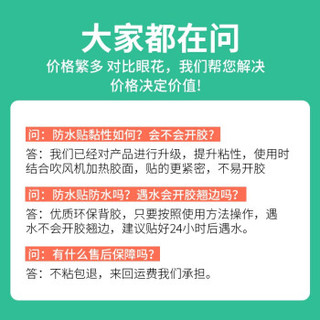 大家都在问
价格繁多 对比眼花，我们帮您解决
价格决定价值！

问：防水贴黏性如何？会不会开胶？
答：我们已经对产品进行升级，提升粘性，使用时结合吹风机加热胶面，贴的更紧密，不易开胶

问：防水贴防水吗？遇水会开胶翘边吗？
答：优质环保背胶，只要按照使用方法操作，遇水不会开胶翘边，建议贴好24小时后遇水。

问：有什么售后保障吗？
答：不粘包退，来回运费我们承担。